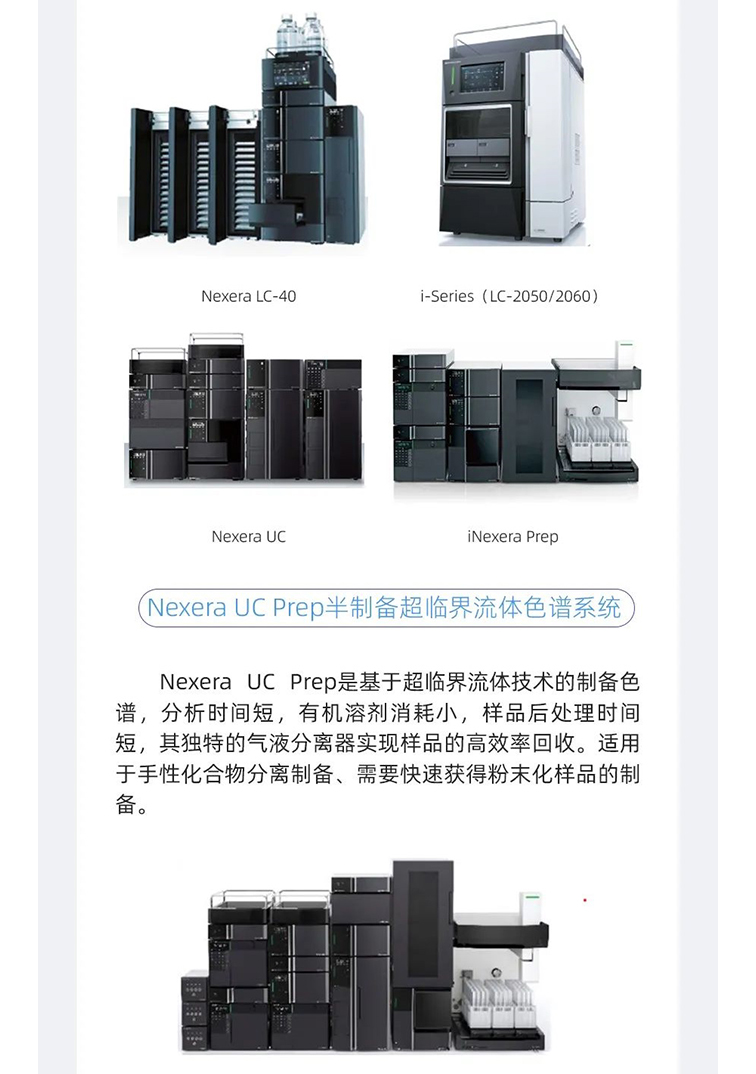 Nexera LC-40

i-Series（LC-2050/2060）

Nexera UC

iNexera Prep

Nexera UC Prep半制备超临界流体色谱系统

Nexera UC Prep是基于超临界流体技术的制备色谱，分析时间短，有机溶剂消耗小，样品后处理时间短，其独特的气液分离器实现样品的高效率回收。适用于手性化合物分离制备、需要快速获得粉末化样品的制备。